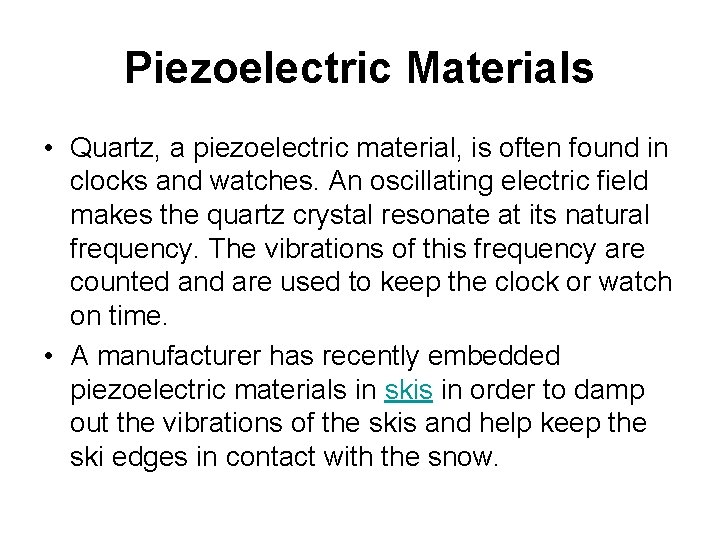 Piezoelectric Materials

• Quartz, a piezoelectric material, is often found in clocks and watches. An oscillating electric field makes the quartz crystal resonate at its natural frequency. The vibrations of this frequency are counted and are used to keep the clock or watch on time.
• A manufacturer has recently embedded piezoelectric materials in skis in order to damp out the vibrations of the skis and help keep the ski edges in contact with the snow.